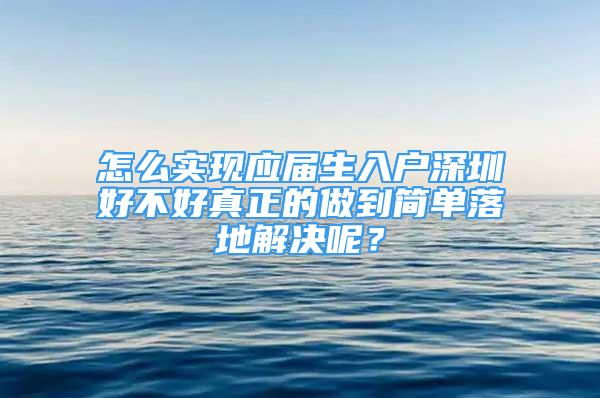 怎么实现应届生入户深圳好不好真正的做到简单落地解决呢？